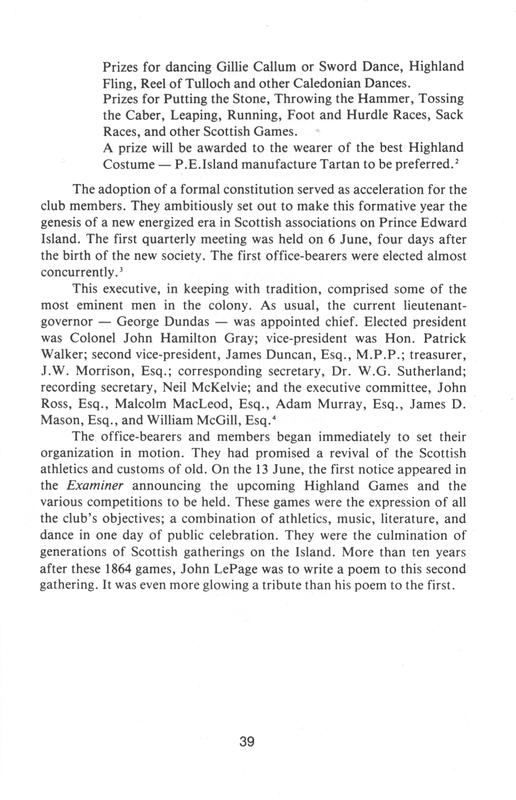 Prizes for dancing Gillie Callum or Sword Dance, Highland Fling, Reel of Tulloch and other Caledonian Dances.
Prizes for Putting the Stone, Throwing the Hammer, Tossing the Caber, Leaping, Running, Foot and Hurdle Races, Sack Races, and other Scottish Games.
A prize will be awarded to the wearer of the best Highland Costume — P.E.Island manufacture Tartan to be preferred.$^2$

The adoption of a formal constitution served as acceleration for the club members. They ambitiously set out to make this formative year the genesis of a new energized era in Scottish associations on Prince Edward Island. The first quarterly meeting was held on 6 June, four days after the birth of the new society. The first office-bearers were elected almost concurrently.$^3$

This executive, in keeping with tradition, comprised some of the most eminent men in the colony. As usual, the current lieutenant-governor — George Dundas — was appointed chief. Elected president was Colonel John Hamilton Gray; vice-president was Hon. Patrick Walker; second vice-president, James Duncan, Esq., M.P.P.; treasurer, J.W. Morrison, Esq.; corresponding secretary, Dr. W.G. Sutherland; recording secretary, Neil McKelvie; and the executive committee, John Ross, Esq., Malcolm MacLeod, Esq., Adam Murray, Esq., James D. Mason, Esq., and William McGill, Esq.$^4$

The office-bearers and members began immediately to set their organization in motion. They had promised a revival of the Scottish athletics and customs of old. On the 13 June, the first notice appeared in the Examiner announcing the upcoming Highland Games and the various competitions to be held. These games were the expression of all the club's objectives; a combination of athletics, music, literature, and dance in one day of public celebration. They were the culmination of generations of Scottish gatherings on the Island. More than ten years after these 1864 games, John LePage was to write a poem to this second gathering. It was even more glowing a tribute than his poem to the first.

39